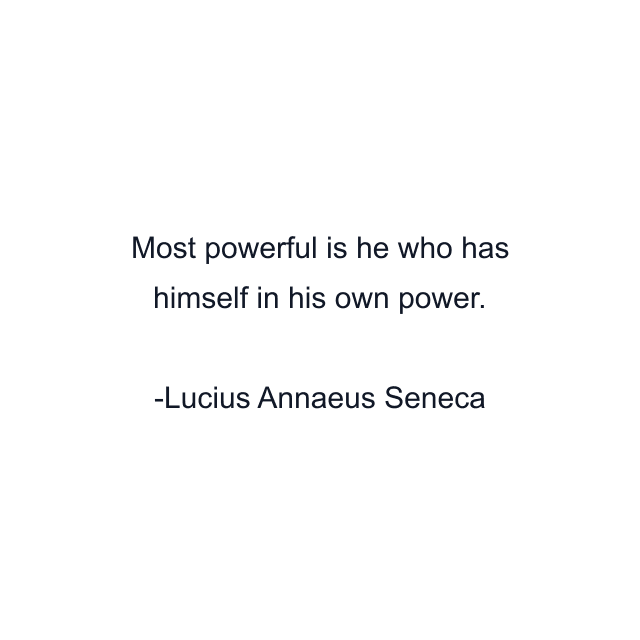 Most powerful is he who has himself in his own power.

-Lucius Annaeus Seneca